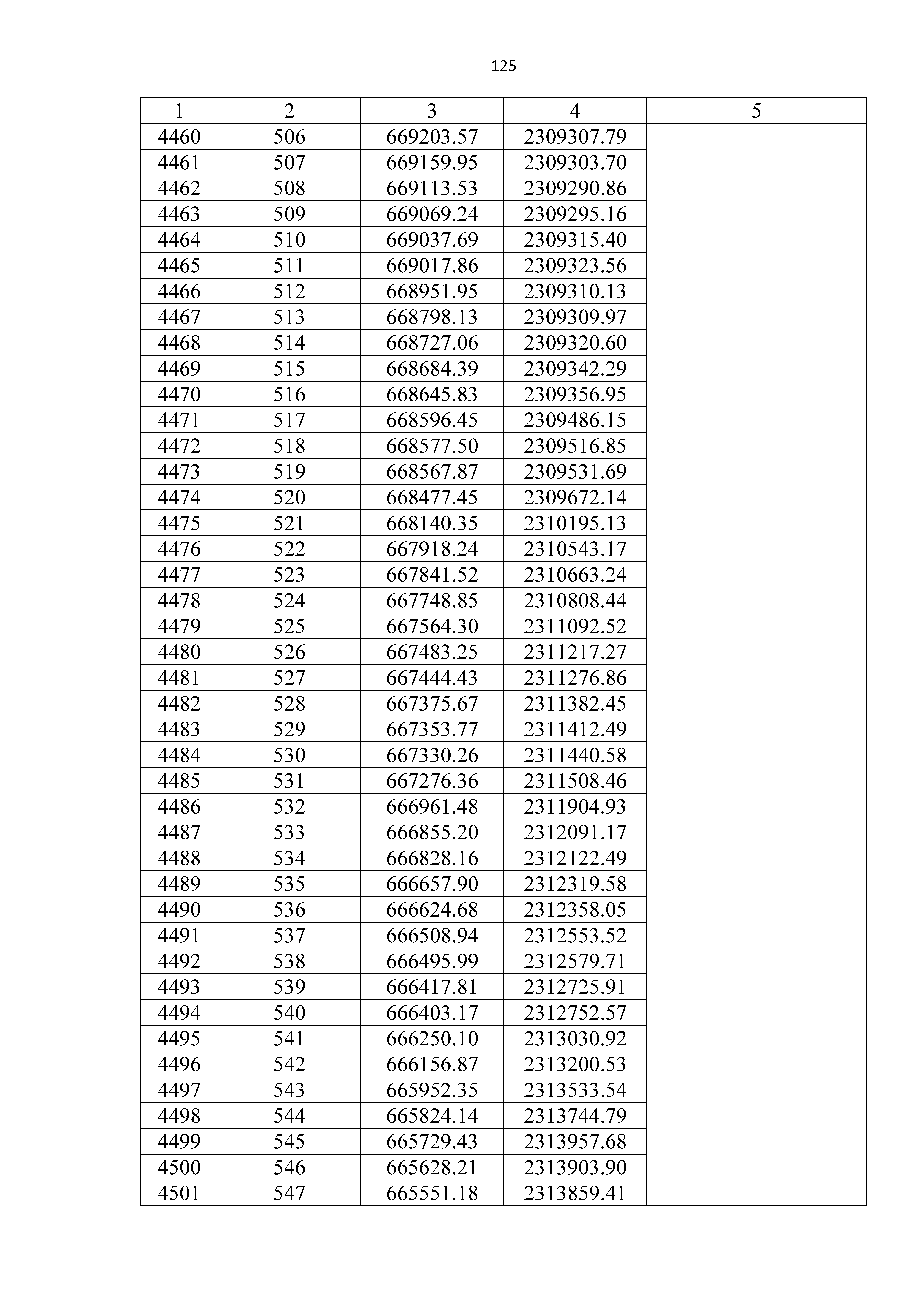 125

| 1 | 2 | 3 | 4 | 5 |
|---|---|---|---|---|
| 4460 | 506 | 669203.57 | 2309307.79 | |
| 4461 | 507 | 669159.95 | 2309303.70 | |
| 4462 | 508 | 669113.53 | 2309290.86 | |
| 4463 | 509 | 669069.24 | 2309295.16 | |
| 4464 | 510 | 669037.69 | 2309315.40 | |
| 4465 | 511 | 669017.86 | 2309323.56 | |
| 4466 | 512 | 668951.95 | 2309310.13 | |
| 4467 | 513 | 668798.13 | 2309309.97 | |
| 4468 | 514 | 668727.06 | 2309320.60 | |
| 4469 | 515 | 668684.39 | 2309342.29 | |
| 4470 | 516 | 668645.83 | 2309356.95 | |
| 4471 | 517 | 668596.45 | 2309486.15 | |
| 4472 | 518 | 668577.50 | 2309516.85 | |
| 4473 | 519 | 668567.87 | 2309531.69 | |
| 4474 | 520 | 668477.45 | 2309672.14 | |
| 4475 | 521 | 668140.35 | 2310195.13 | |
| 4476 | 522 | 667918.24 | 2310543.17 | |
| 4477 | 523 | 667841.52 | 2310663.24 | |
| 4478 | 524 | 667748.85 | 2310808.44 | |
| 4479 | 525 | 667564.30 | 2311092.52 | |
| 4480 | 526 | 667483.25 | 2311217.27 | |
| 4481 | 527 | 667444.43 | 2311276.86 | |
| 4482 | 528 | 667375.67 | 2311382.45 | |
| 4483 | 529 | 667353.77 | 2311412.49 | |
| 4484 | 530 | 667330.26 | 2311440.58 | |
| 4485 | 531 | 667276.36 | 2311508.46 | |
| 4486 | 532 | 666961.48 | 2311904.93 | |
| 4487 | 533 | 666855.20 | 2312091.17 | |
| 4488 | 534 | 666828.16 | 2312122.49 | |
| 4489 | 535 | 666657.90 | 2312319.58 | |
| 4490 | 536 | 666624.68 | 2312358.05 | |
| 4491 | 537 | 666508.94 | 2312553.52 | |
| 4492 | 538 | 666495.99 | 2312579.71 | |
| 4493 | 539 | 666417.81 | 2312725.91 | |
| 4494 | 540 | 666403.17 | 2312752.57 | |
| 4495 | 541 | 666250.10 | 2313030.92 | |
| 4496 | 542 | 666156.87 | 2313200.53 | |
| 4497 | 543 | 665952.35 | 2313533.54 | |
| 4498 | 544 | 665824.14 | 2313744.79 | |
| 4499 | 545 | 665729.43 | 2313957.68 | |
| 4500 | 546 | 665628.21 | 2313903.90 | |
| 4501 | 547 | 665551.18 | 2313859.41 | |